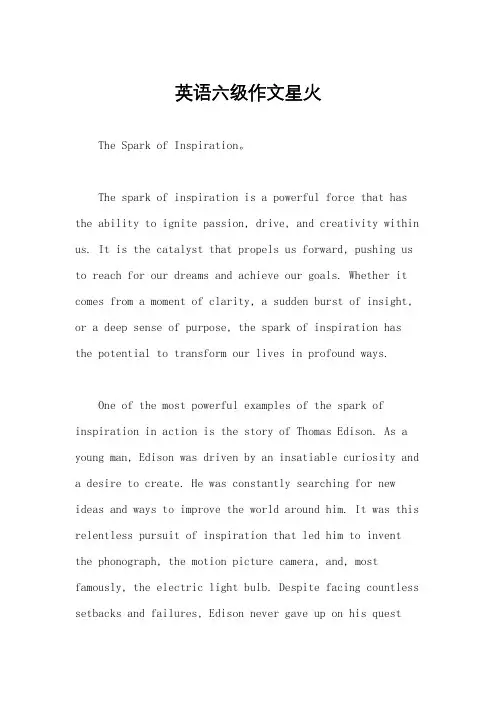 英语六级作文星火

The Spark of Inspiration。

The spark of inspiration is a powerful force that has the ability to ignite passion, drive, and creativity within us. It is the catalyst that propels us forward, pushing us to reach for our dreams and achieve our goals. Whether it comes from a moment of clarity, a sudden burst of insight, or a deep sense of purpose, the spark of inspiration has the potential to transform our lives in profound ways.

One of the most powerful examples of the spark of inspiration in action is the story of Thomas Edison. As a young man, Edison was driven by an insatiable curiosity and a desire to create. He was constantly searching for new ideas and ways to improve the world around him. It was this relentless pursuit of inspiration that led him to invent the phonograph, the motion picture camera, and, most famously, the electric light bulb. Despite facing countless setbacks and failures, Edison never gave up on his quest